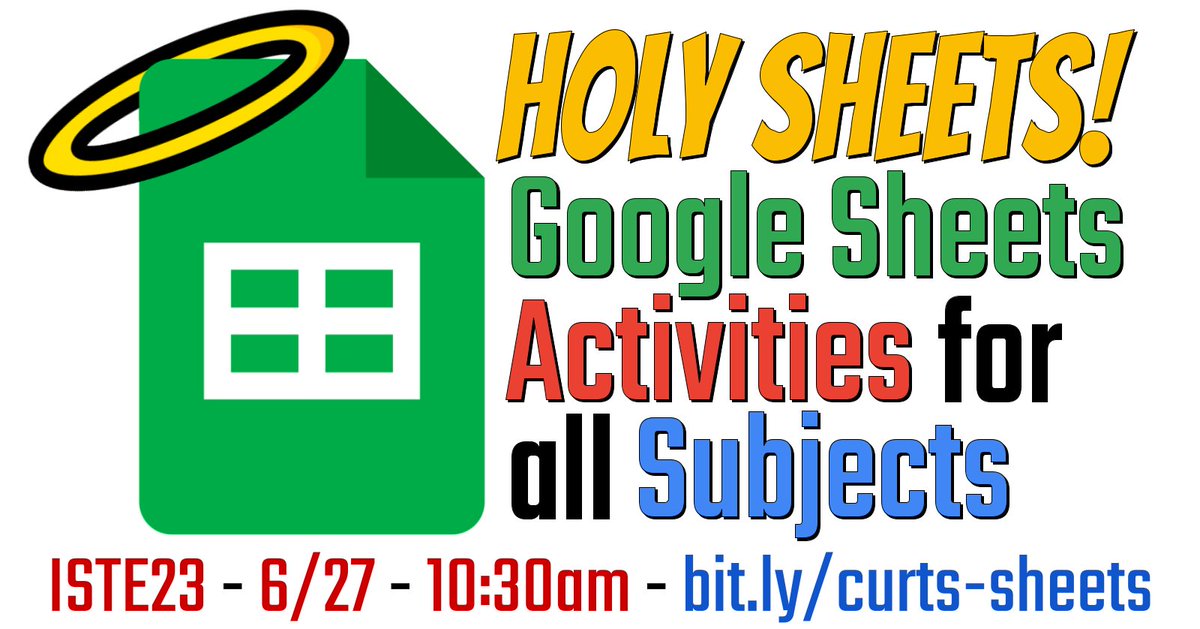 HOLY SHEETS!
Google Sheets Activities for all Subjects

ISTE23 - 6/27 - 10:30am - bit.ly/curts-sheets